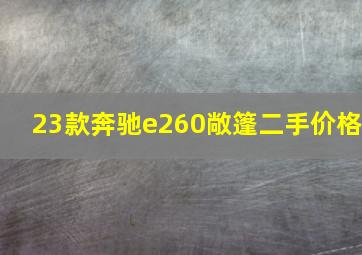 23款奔驰e260敞篷二手价格